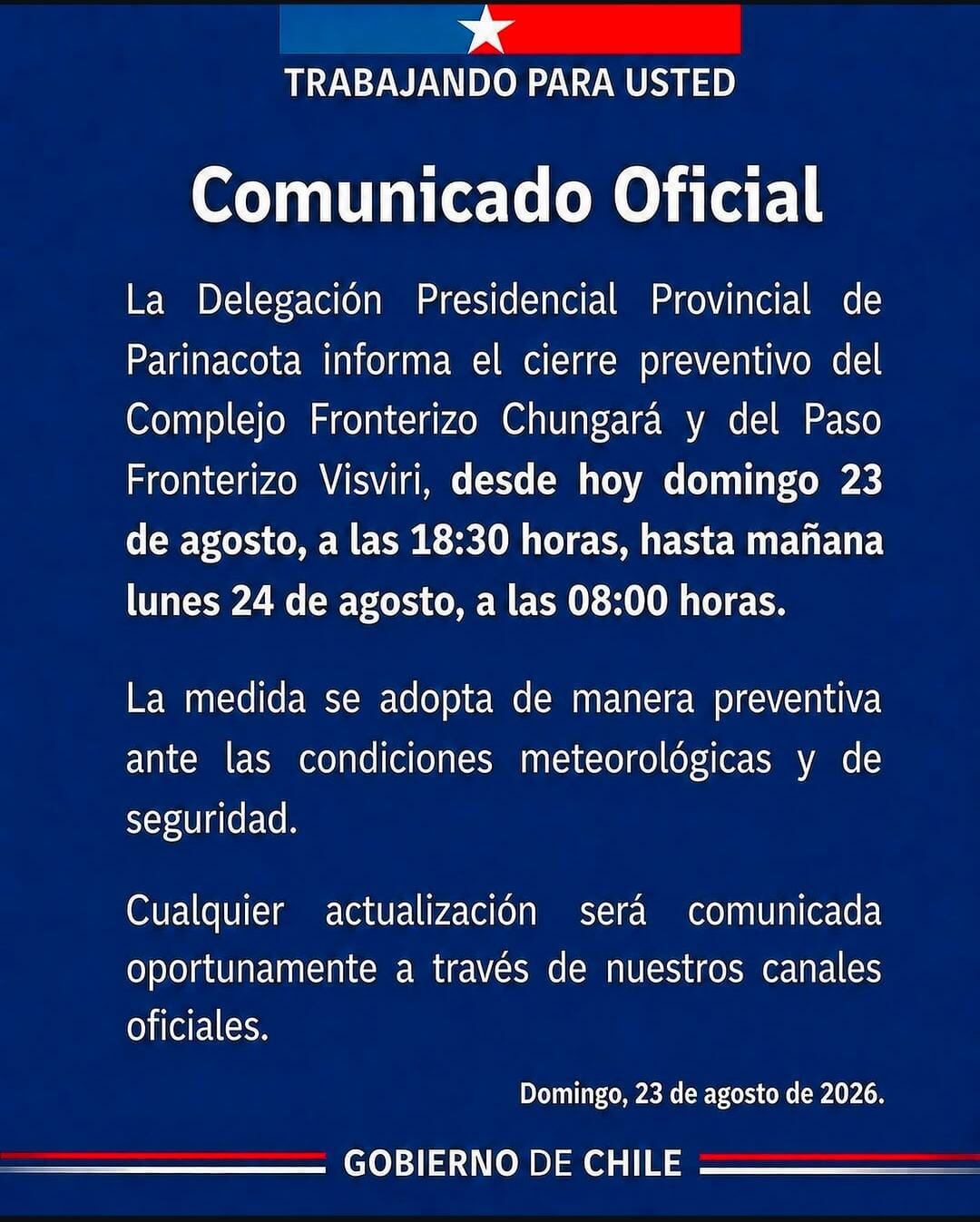 TRABAJANDO PARA USTED

Comunicado Oficial

La Delegación Presidencial Provincial de Parinacota informa el cierre preventivo del Complejo Fronterizo Chungará y del Paso Fronterizo Visviri, desde hoy domingo 23 de agosto, a las 18:30 horas, hasta mañana lunes 24 de agosto, a las 08:00 horas.

La medida se adopta de manera preventiva ante las condiciones meteorológicas y de seguridad.

Cualquier actualización será comunicada oportunamente a través de nuestros canales oficiales.

Domingo, 23 de agosto de 2026.

GOBIERNO DE CHILE